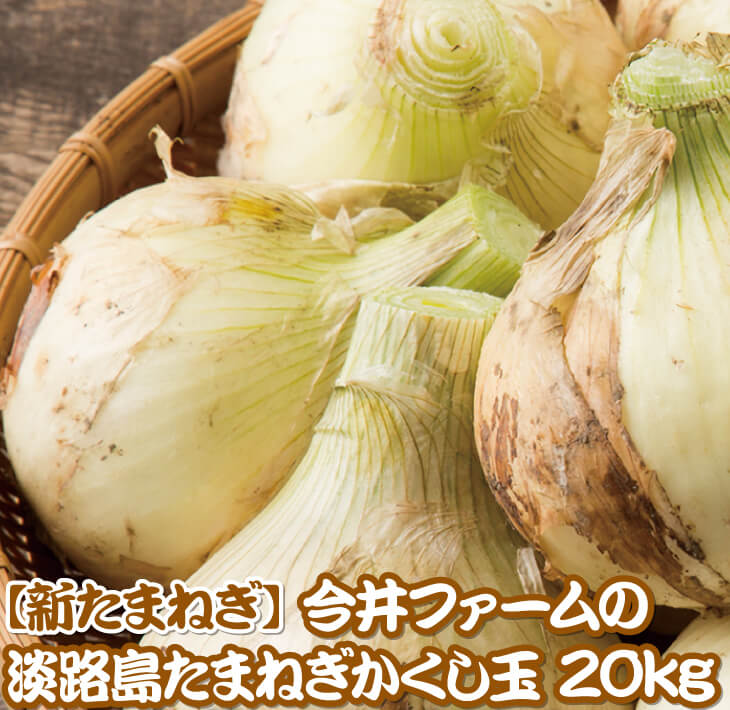 【新たまねぎ】今井ファームの
淡路島たまねぎかくし玉 20kg